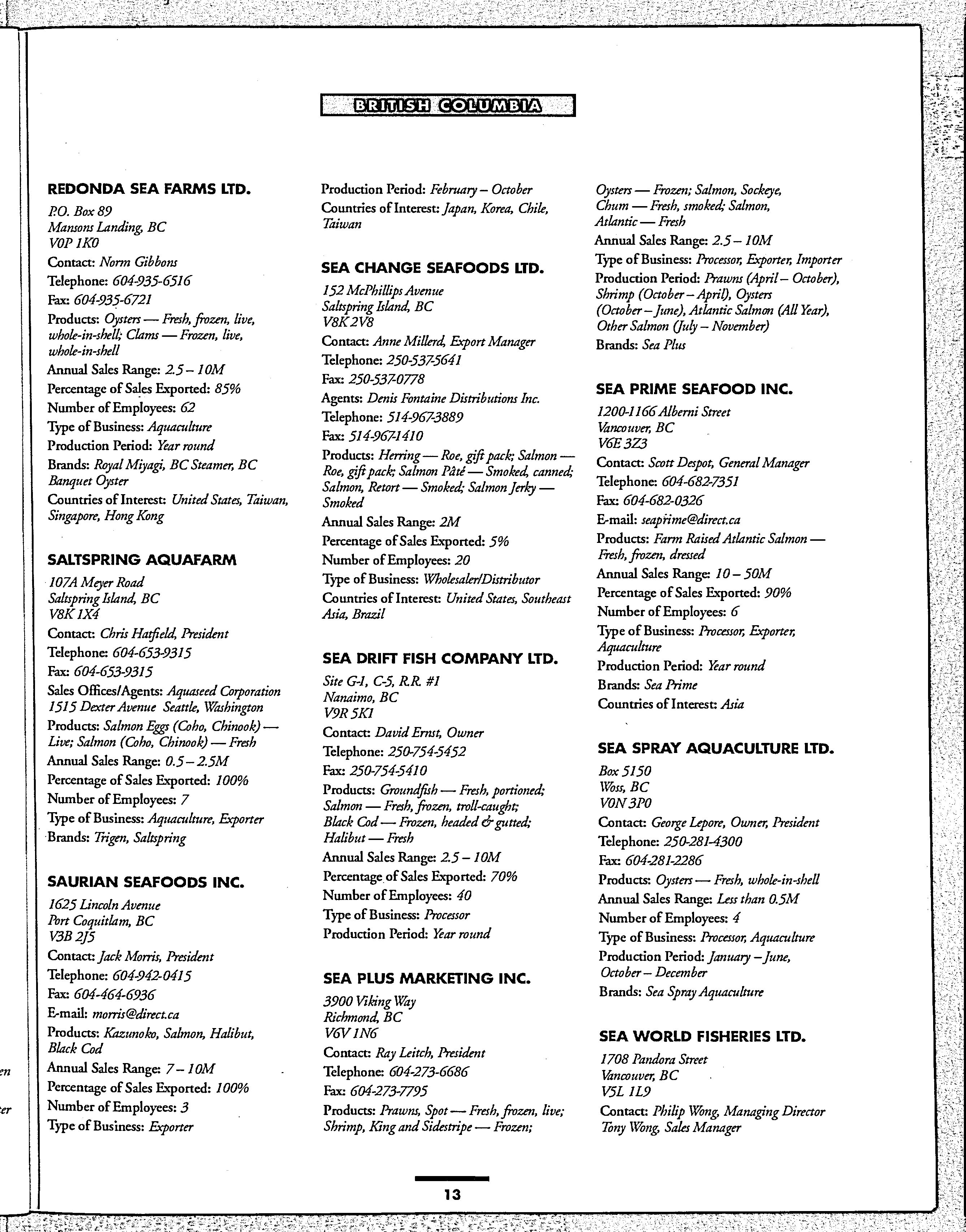 BRITISH COLUMBIA

REDONDA SEA FARMS LTD.
P.O. Box 89
Mansons Landing, BC
V0P 1K0
Contact: Norm Gibbons
Telephone: 604-935-6516
Fax: 604-935-6721
Products: Oysters — Fresh, frozen, live, whole-in-shell; Clams — Frozen, live, whole-in-shell
Annual Sales Range: 2.5 – 10M
Percentage of Sales Exported: 85%
Number of Employees: 62
Type of Business: Aquaculture
Production Period: Year round
Brands: Royal Miyagi, BC Steamer, BC Banquet Oyster
Countries of Interest: United States, Taiwan, Singapore, Hong Kong

SALTSPRING AQUAFARM
107A Meyer Road
Saltspring Island, BC
V8K 1X4
Contact: Chris Hatfield, President
Telephone: 604-653-9315
Fax: 604-653-9315
Sales Offices/Agents: Aquaseed Corporation 1515 Dexter Avenue Seattle, Washington
Products: Salmon Eggs (Coho, Chinook) — Live; Salmon (Coho, Chinook) — Fresh
Annual Sales Range: 0.5 – 2.5M
Percentage of Sales Exported: 100%
Number of Employees: 7
Type of Business: Aquaculture, Exporter
Brands: Trigen, Saltspring

SAURIAN SEAFOODS INC.
1625 Lincoln Avenue
Port Coquitlam, BC
V3B 2J5
Contact: Jack Morris, President
Telephone: 604-942-0415
Fax: 604-464-6936
E-mail: morris@direct.ca
Products: Kazunoko, Salmon, Halibut, Black Cod
Annual Sales Range: 7 – 10M
Percentage of Sales Exported: 100%
Number of Employees: 3
Type of Business: Exporter

Production Period: February – October
Countries of Interest: Japan, Korea, Chile, Taiwan

SEA CHANGE SEAFOODS LTD.
152 McPhillips Avenue
Saltspring Island, BC
V8K 2V8
Contact: Anne Millerd, Export Manager
Telephone: 250-537-5641
Fax: 250-537-0778
Agents: Denis Fontaine Distributions Inc.
Telephone: 514-967-3889
Fax: 514-967-1410
Products: Herring — Roe, gift pack; Salmon — Roe, gift pack; Salmon Pâté — Smoked, canned; Salmon, Retort — Smoked; Salmon Jerky — Smoked
Annual Sales Range: 2M
Percentage of Sales Exported: 5%
Number of Employees: 20
Type of Business: Wholesaler/Distributor
Countries of Interest: United States, Southeast Asia, Brazil

SEA DRIFT FISH COMPANY LTD.
Site G-1, C-5, R.R. #1
Nanaimo, BC
V9R 5K1
Contact: David Ernst, Owner
Telephone: 250-754-5452
Fax: 250-754-5410
Products: Groundfish — Fresh, portioned; Salmon — Fresh, frozen, troll-caught; Black Cod — Frozen, headed & gutted; Halibut — Fresh
Annual Sales Range: 2.5 – 10M
Percentage of Sales Exported: 70%
Number of Employees: 40
Type of Business: Processor
Production Period: Year round

SEA PLUS MARKETING INC.
3900 Viking Way
Richmond, BC
V6V 1N6
Contact: Ray Leitch, President
Telephone: 604-273-6686
Fax: 604-273-7795
Products: Prawns, Spot — Fresh, frozen, live; Shrimp, King and Sidestripe — Frozen;

Oysters — Frozen; Salmon, Sockeye, Chum — Fresh, smoked; Salmon, Atlantic — Fresh
Annual Sales Range: 2.5 – 10M
Type of Business: Processor, Exporter, Importer
Production Period: Prawns (April – October), Shrimp (October – April), Oysters (October – June), Atlantic Salmon (All Year), Other Salmon (July – November)
Brands: Sea Plus

SEA PRIME SEAFOOD INC.
1200-1166 Alberni Street
Vancouver, BC
V6E 3Z3
Contact: Scott Despot, General Manager
Telephone: 604-682-7351
Fax: 604-682-0326
E-mail: seaprime@direct.ca
Products: Farm Raised Atlantic Salmon — Fresh, frozen, dressed
Annual Sales Range: 10 – 50M
Percentage of Sales Exported: 90%
Number of Employees: 6
Type of Business: Processor, Exporter, Aquaculture
Production Period: Year round
Brands: Sea Prime
Countries of Interest: Asia

SEA SPRAY AQUACULTURE LTD.
Box 5150
Woss, BC
V0N 3P0
Contact: George Lepore, Owner, President
Telephone: 250-281-4300
Fax: 604-281-2286
Products: Oysters — Fresh, whole-in-shell
Annual Sales Range: Less than 0.5M
Number of Employees: 4
Type of Business: Processor, Aquaculture
Production Period: January – June, October – December
Brands: Sea Spray Aquaculture

SEA WORLD FISHERIES LTD.
1708 Pandora Street
Vancouver, BC
V5L 1L9
Contact: Philip Wong, Managing Director
Tony Wong, Sales Manager

13